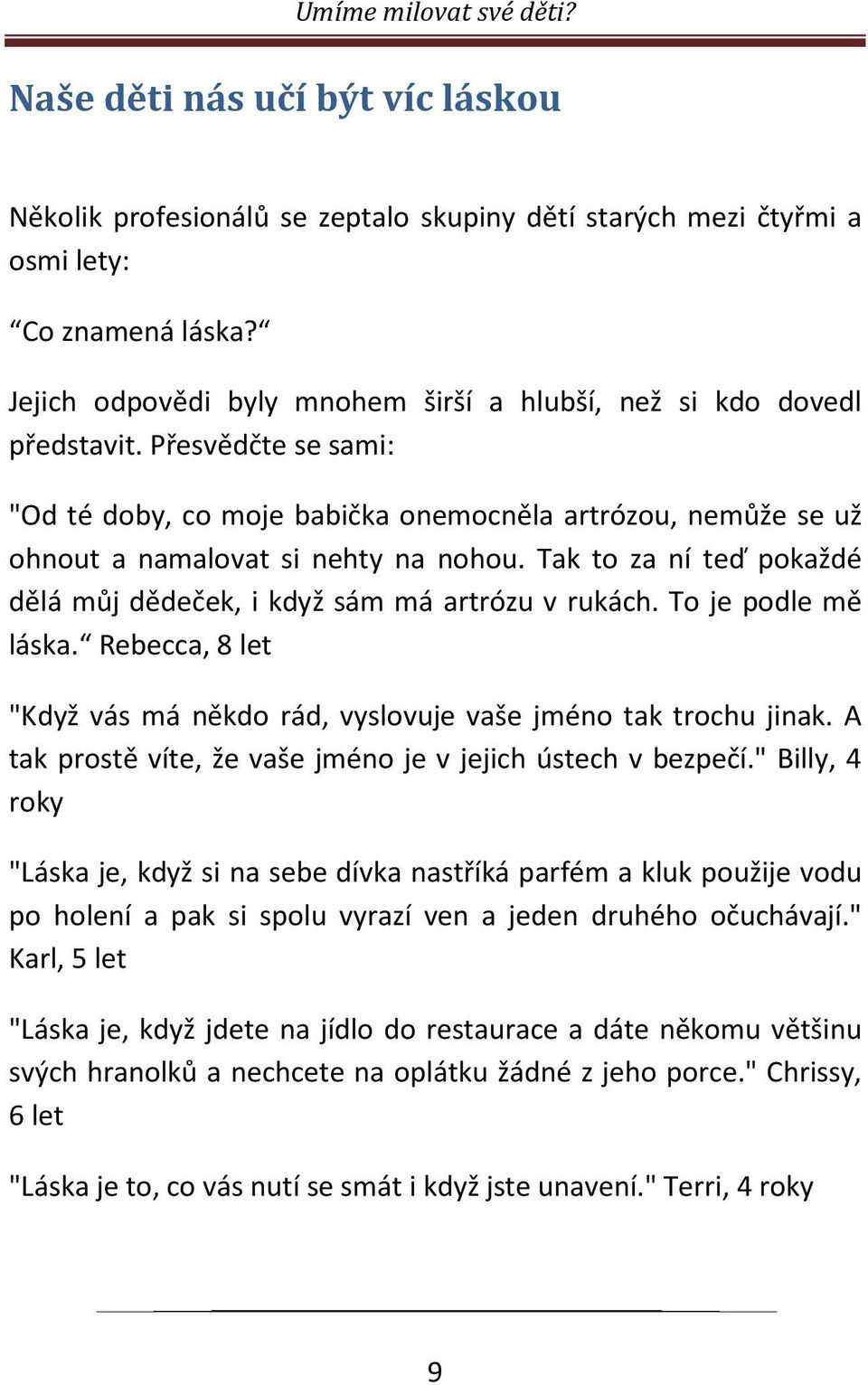 Umíme milovat své děti?

Naše děti nás učí být víc láskou

Několik profesionálů se zeptalo skupiny dětí starých mezi čtyřmi a osmi lety:

“Co znamená láska?“

Jejich odpovědi byly mnohem širší a hlubší, než si kdo dovedl představit. Přesvědčte se sami:

"Od té doby, co moje babička onemocněla artrózou, nemůže se už ohnout a namalovat si nehty na nohou. Tak to za ní teď pokaždé dělá můj dědeček, i když sám má artrózu v rukách. To je podle mě láska.“ Rebecca, 8 let

"Když vás má někdo rád, vyslovuje vaše jméno tak trochu jinak. A tak prostě víte, že vaše jméno je v jejich ústech v bezpečí." Billy, 4 roky

"Láska je, když si na sebe dívka nastříká parfém a kluk použije vodu po holení a pak si spolu vyrazí ven a jeden druhého očuchávají." Karl, 5 let

"Láska je, když jdete na jídlo do restaurace a dáte někomu většinu svých hranolků a nechcete na oplátku žádné z jeho porce." Chrissy, 6 let

"Láska je to, co vás nutí se smát i když jste unavení." Terri, 4 roky

9